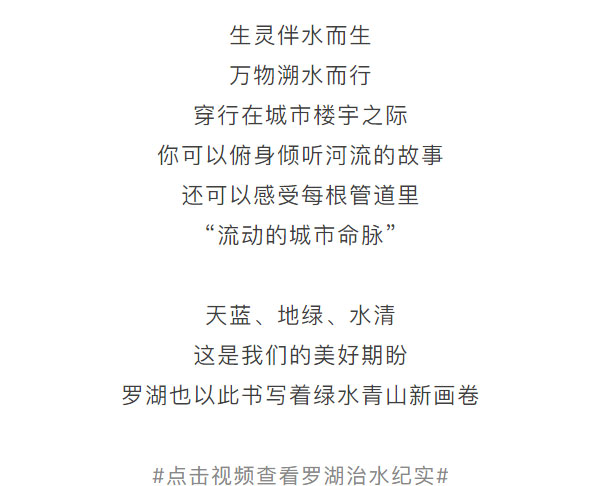 生灵伴水而生
万物溯水而行
穿行在城市楼宇之际
你可以俯身倾听河流的故事
还可以感受每根管道里
“流动的城市命脉”

天蓝、地绿、水清
这是我们的美好期盼
罗湖也以此书写着绿水青山新画卷

#点击视频查看罗湖治水纪实#